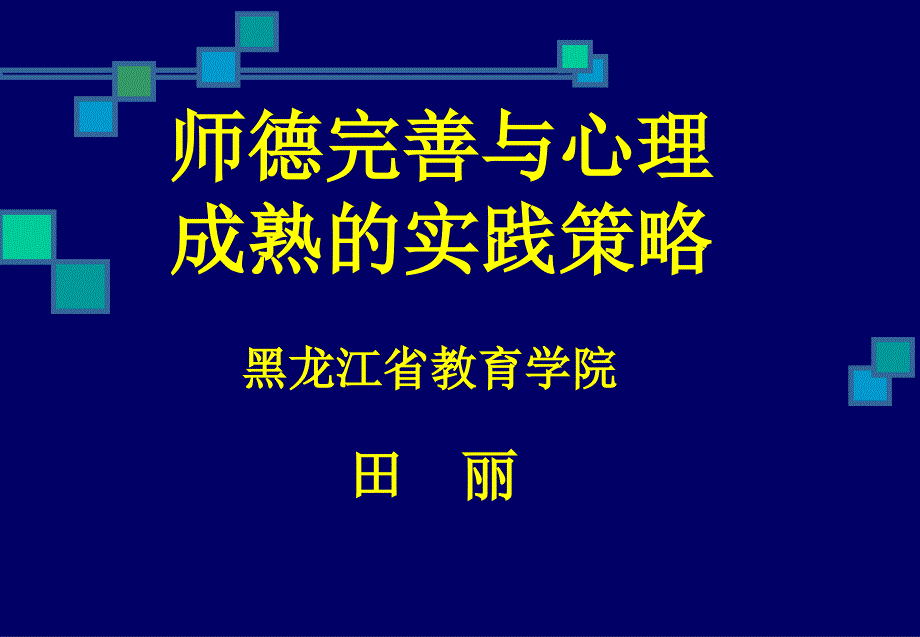 师德完善与心理成熟的实践策略

黑龙江省教育学院

田　丽